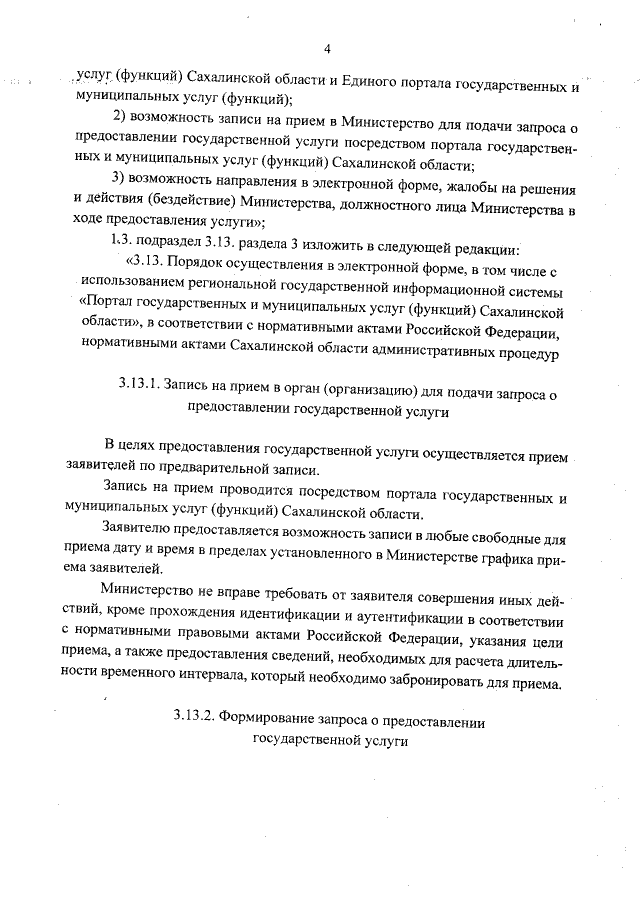 4

услуг (функций) Сахалинской области и Единого портала государственных и муниципальных услуг (функций);

2) возможность записи на прием в Министерство для подачи запроса о предоставлении государственной услуги посредством портала государственных и муниципальных услуг (функций) Сахалинской области;

3) возможность направления в электронной форме, жалобы на решения и действия (бездействие) Министерства, должностного лица Министерства в ходе предоставления услуги»;

1.3. подраздел 3.13. раздела 3 изложить в следующей редакции:

«3.13. Порядок осуществления в электронной форме, в том числе с использованием региональной государственной информационной системы «Портал государственных и муниципальных услуг (функций) Сахалинской области», в соответствии с нормативными актами Российской Федерации, нормативными актами Сахалинской области административных процедур

3.13.1. Запись на прием в орган (организацию) для подачи запроса о предоставлении государственной услуги

В целях предоставления государственной услуги осуществляется прием заявителей по предварительной записи.

Запись на прием проводится посредством портала государственных и муниципальных услуг (функций) Сахалинской области.

Заявителю предоставляется возможность записи в любые свободные для приема дату и время в пределах установленного в Министерстве графика приема заявителей.

Министерство не вправе требовать от заявителя совершения иных действий, кроме прохождения идентификации и аутентификации в соответствии с нормативными правовыми актами Российской Федерации, указания цели приема, а также предоставления сведений, необходимых для расчета длительности временного интервала, который необходимо забронировать для приема.

3.13.2. Формирование запроса о предоставлении государственной услуги